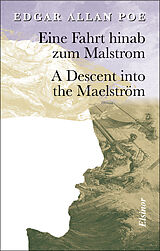 EDGAR ALLAN POE

Eine Fahrt hinab zum Malstrom

A Descent into the Maelström

Elsinor